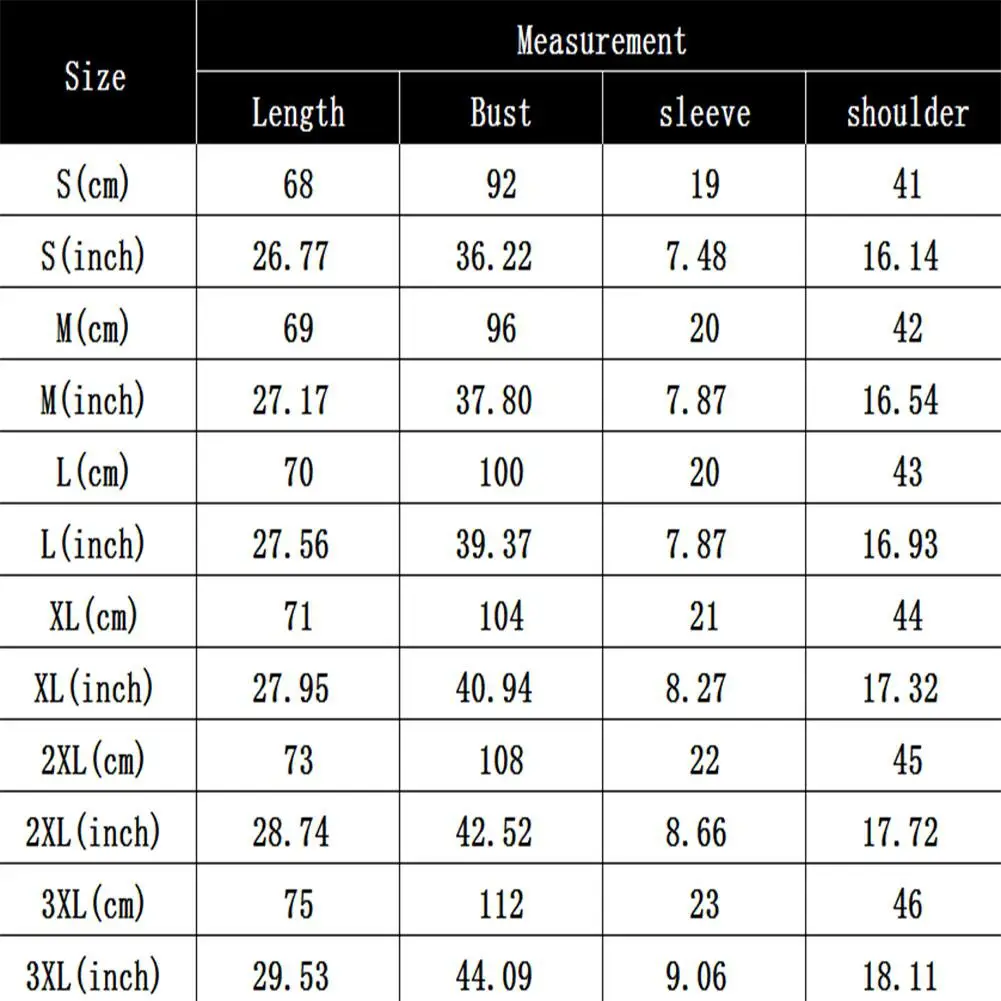 | Size | Measurement | | | |
|---|---|---|---|---|
| | Length | Bust | sleeve | shoulder |
| S(cm) | 68 | 92 | 19 | 41 |
| S(inch) | 26.77 | 36.22 | 7.48 | 16.14 |
| M(cm) | 69 | 96 | 20 | 42 |
| M(inch) | 27.17 | 37.80 | 7.87 | 16.54 |
| L(cm) | 70 | 100 | 20 | 43 |
| L(inch) | 27.56 | 39.37 | 7.87 | 16.93 |
| XL(cm) | 71 | 104 | 21 | 44 |
| XL(inch) | 27.95 | 40.94 | 8.27 | 17.32 |
| 2XL(cm) | 73 | 108 | 22 | 45 |
| 2XL(inch) | 28.74 | 42.52 | 8.66 | 17.72 |
| 3XL(cm) | 75 | 112 | 23 | 46 |
| 3XL(inch) | 29.53 | 44.09 | 9.06 | 18.11 |